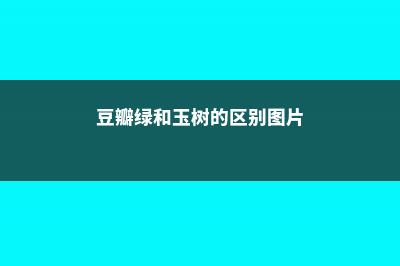 豆瓣绿和玉树的区别图片